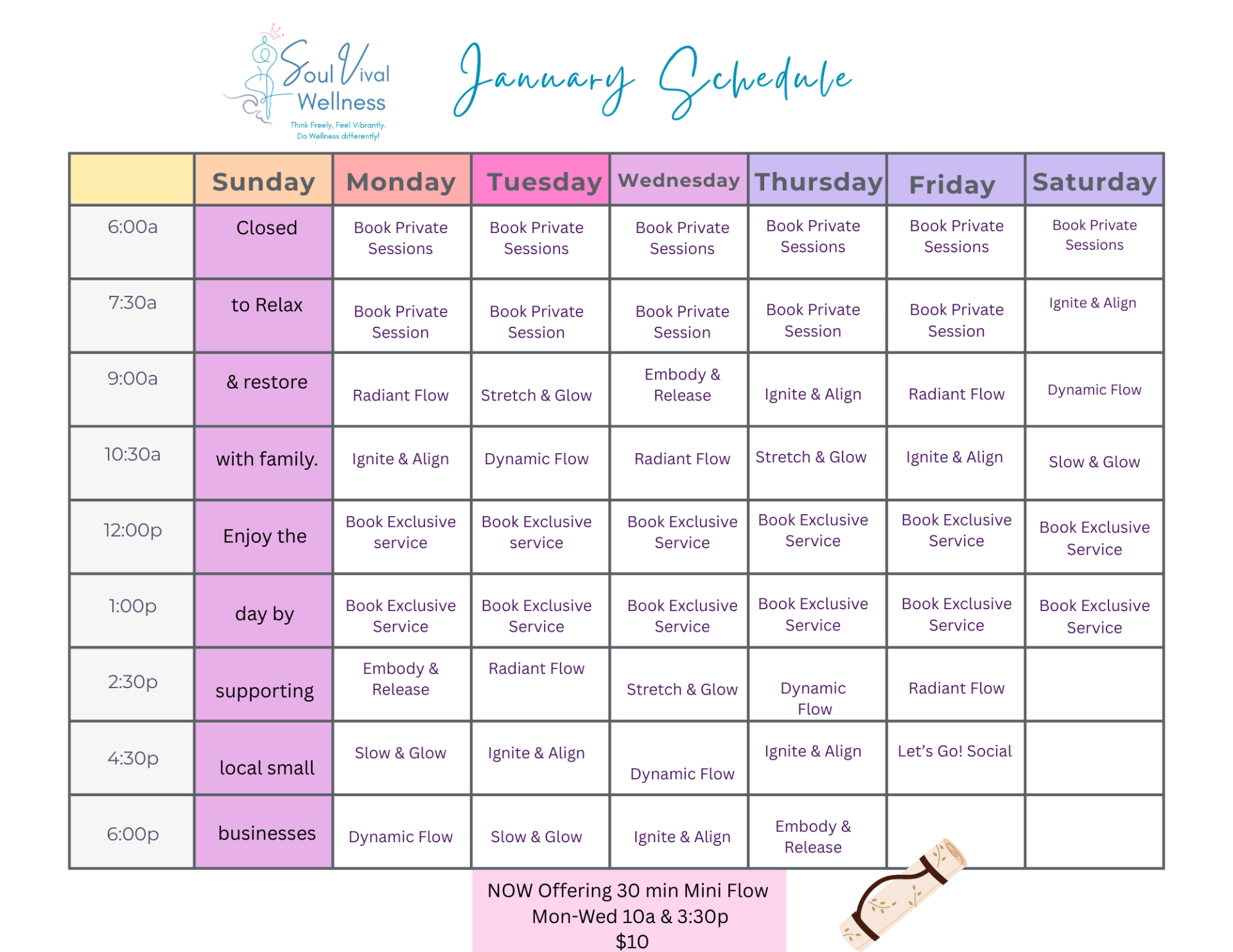 Soul Vival Wellness
Think Freely, Feel Vibrantly.
Do Wellness differently!

January Schedule

|  | Sunday | Monday | Tuesday | Wednesday | Thursday | Friday | Saturday |
|---|---|---|---|---|---|---|---|
| 6:00a | Closed | Book Private Sessions | Book Private Sessions | Book Private Sessions | Book Private Sessions | Book Private Sessions | Book Private Sessions |
| 7:30a | to Relax | Book Private Session | Book Private Session | Book Private Session | Book Private Session | Book Private Session | Ignite & Align |
| 9:00a | & restore | Radiant Flow | Stretch & Glow | Embody & Release | Ignite & Align | Radiant Flow | Dynamic Flow |
| 10:30a | with family. | Ignite & Align | Dynamic Flow | Radiant Flow | Stretch & Glow | Ignite & Align | Slow & Glow |
| 12:00p | Enjoy the | Book Exclusive service | Book Exclusive service | Book Exclusive Service | Book Exclusive Service | Book Exclusive Service | Book Exclusive Service |
| 1:00p | day by | Book Exclusive Service | Book Exclusive Service | Book Exclusive Service | Book Exclusive Service | Book Exclusive Service | Book Exclusive Service |
| 2:30p | supporting | Embody & Release | Radiant Flow | Stretch & Glow | Dynamic Flow | Radiant Flow |  |
| 4:30p | local small | Slow & Glow | Ignite & Align | Dynamic Flow | Ignite & Align | Let's Go! Social |  |
| 6:00p | businesses | Dynamic Flow | Slow & Glow | Ignite & Align | Embody & Release |  |  |

NOW Offering 30 min Mini Flow
Mon-Wed 10a & 3:30p
$10